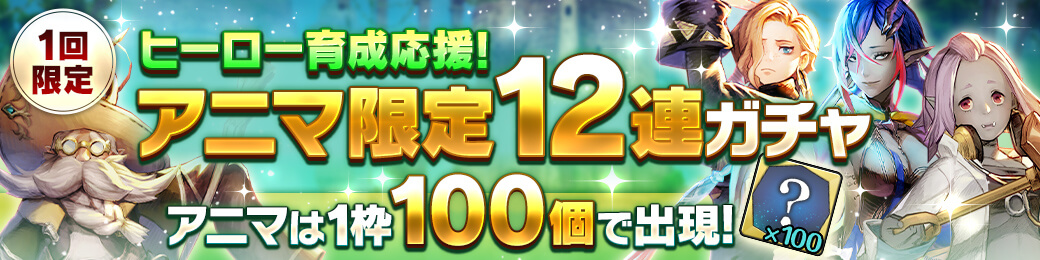 1回限定

ヒーロー育成応援!

アニマ限定12連ガチャ

アニマは1枠100個で出現!

?

×100